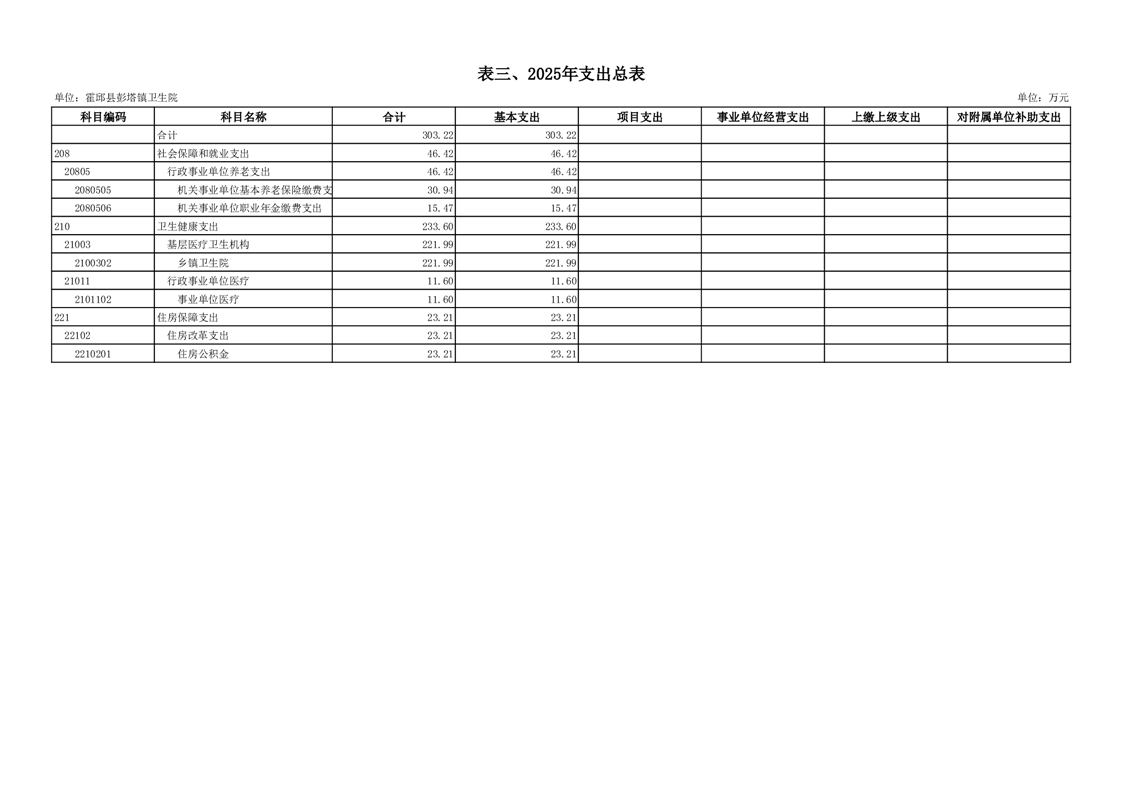 表三、2025年支出总表

单位：霍邱县彭塔镇卫生院

单位：万元

| 科目编码 | 科目名称 | 合计 | 基本支出 | 项目支出 | 事业单位经营支出 | 上缴上级支出 | 对附属单位补助支出 |
|---|---|---|---|---|---|---|---|
| | 合计 | 303.22 | 303.22 | | | | |
| 208 | 社会保障和就业支出 | 46.42 | 46.42 | | | | |
| 20805 | 行政事业单位养老支出 | 46.42 | 46.42 | | | | |
| 2080505 | 机关事业单位基本养老保险缴费支 | 30.94 | 30.94 | | | | |
| 2080506 | 机关事业单位职业年金缴费支出 | 15.47 | 15.47 | | | | |
| 210 | 卫生健康支出 | 233.60 | 233.60 | | | | |
| 21003 | 基层医疗卫生机构 | 221.99 | 221.99 | | | | |
| 2100302 | 乡镇卫生院 | 221.99 | 221.99 | | | | |
| 21011 | 行政事业单位医疗 | 11.60 | 11.60 | | | | |
| 2101102 | 事业单位医疗 | 11.60 | 11.60 | | | | |
| 221 | 住房保障支出 | 23.21 | 23.21 | | | | |
| 22102 | 住房改革支出 | 23.21 | 23.21 | | | | |
| 2210201 | 住房公积金 | 23.21 | 23.21 | | | | |